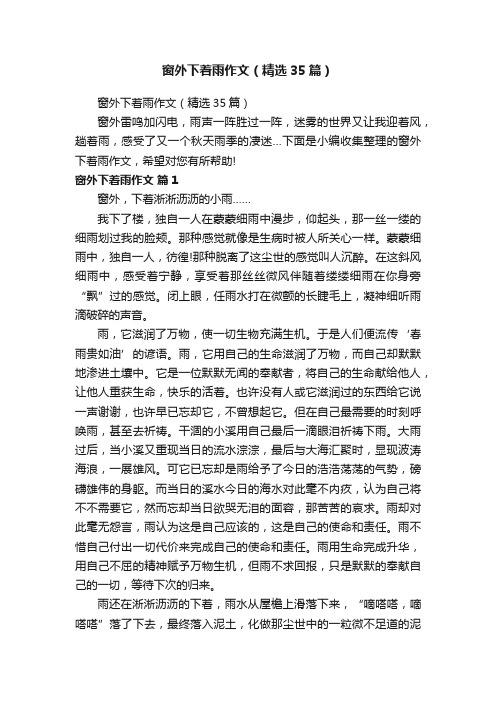 窗外下着雨作文（精选35篇）

窗外下着雨作文（精选35篇）

窗外雷鸣加闪电，雨声一阵胜过一阵，迷雾的世界又让我迎着风，趟着雨，感受了又一个秋天雨季的凄迷...下面是小编收集整理的窗外下着雨作文，希望对您有所帮助!

窗外下着雨作文 篇1

窗外，下着淅淅沥沥的小雨……

我下了楼，独自一人在蒙蒙细雨中漫步，仰起头，那一丝一缕的细雨划过我的脸颊。那种感觉就像是生病时被人所关心一样。蒙蒙细雨中，独自一人，彷徨!那种脱离了这尘世的感觉叫人沉醉。在这斜风细雨中，感受着宁静，享受着那丝丝微风伴随着缕缕细雨在你身旁“飘”过的感觉。闭上眼，任雨水打在微颤的长睫毛上，凝神细听雨滴破碎的声音。

雨，它滋润了万物，使一切生物充满生机。于是人们便流传‘春雨贵如油’的谚语。雨，它用自己的生命滋润了万物，而自己却默默地渗进土壤中。它是一位默默无闻的奉献者，将自己的生命献给他人，让他人重获生命，快乐的活着。也许没有人或它滋润过的东西给它说一声谢谢，也许早已忘却它，不曾想起它。但在自己最需要的时刻呼唤雨，甚至去祈祷。干涸的小溪用自己最后一滴眼泪祈祷下雨。大雨过后，当小溪又重现当日的流水淙淙，最后与大海汇聚时，显现波涛海浪，一展雄风。可它已忘却是雨给予了今日的浩浩荡荡的气势，磅礴雄伟的身躯。而当日的溪水今日的海水对此毫不内疚，认为自己将不不需要它，然而忘却当日欲哭无泪的面容，那苦苦的哀求。雨却对此毫无怨言，雨认为这是自己应该的，这是自己的使命和责任。雨不惜自己付出一切代价来完成自己的使命和责任。雨用生命完成升华，用自己不屈的精神赋予万物生机，但雨不求回报，只是默默的奉献自己的一切，等待下次的归来。

雨还在淅淅沥沥的下着，雨水从屋檐上滑落下来，“嘀嗒嗒，嘀嗒嗒”落了下去，最终落入泥土，化做那尘世中的一粒微不足道的泥